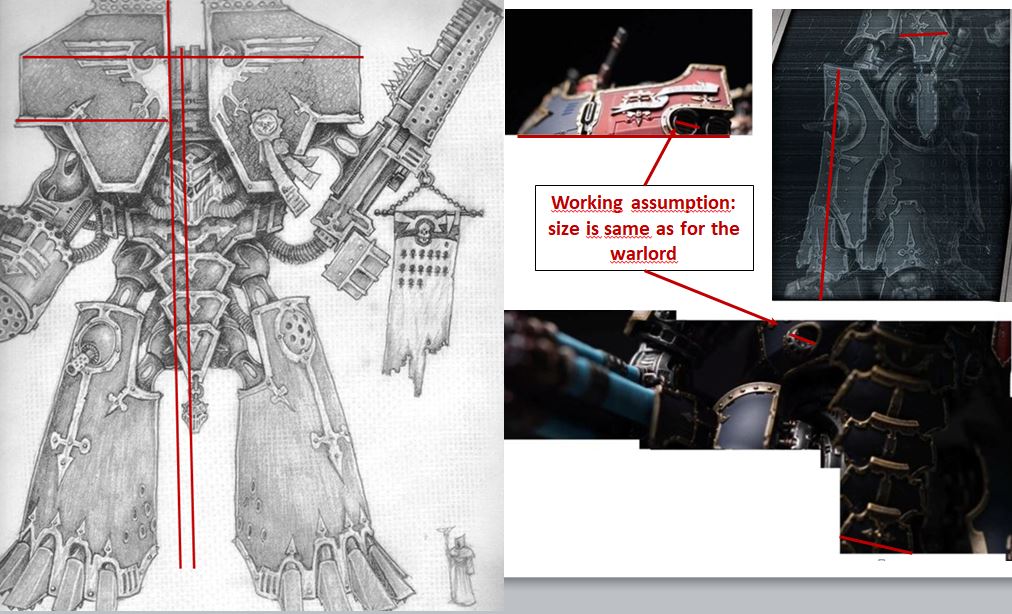 Working assumption: size is same as for the warlord